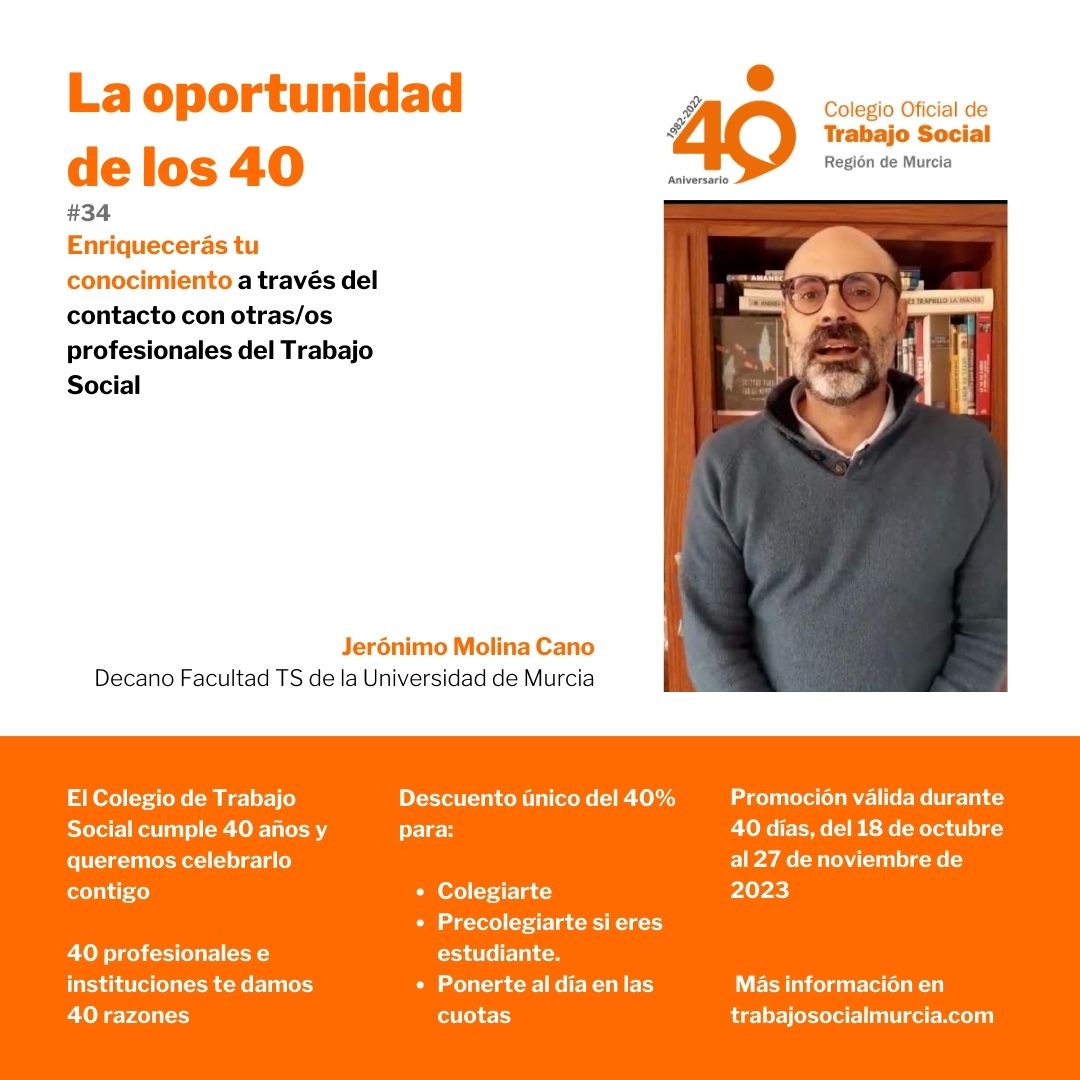 La oportunidad de los 40

#34

Enriquecerás tu conocimiento a través del contacto con otras/os profesionales del Trabajo Social

1982-2022
40
Aniversario

Colegio Oficial de
Trabajo Social
Región de Murcia

Jerónimo Molina Cano
Decano Facultad TS de la Universidad de Murcia

El Colegio de Trabajo Social cumple 40 años y queremos celebrarlo contigo

40 profesionales e instituciones te damos 40 razones

Descuento único del 40% para:

- Colegiarte
- Precolegiarte si eres estudiante.
- Ponerte al día en las cuotas

Promoción válida durante 40 días, del 18 de octubre al 27 de noviembre de 2023

Más información en trabajosocialmurcia.com